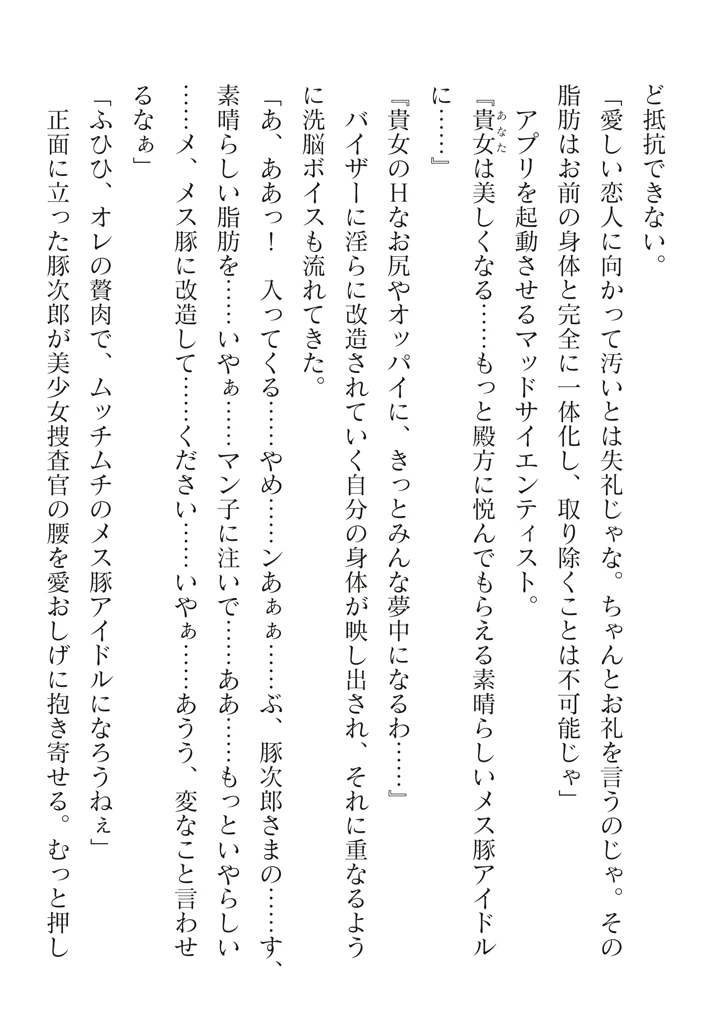 ど抵抗できない。

「愛しい恋人に向かって汚いとは失礼じゃな。ちゃんとお礼を言うのじゃ。その脂肪はお前の身体と完全に一体化し、取り除くことは不可能じゃ」

アプリを起動させるマッドサイエンティスト。

『貴女（あなた）は美しくなる……もっと殿方に悦んでもらえる素晴らしいメス豚アイドルに……』

『貴女のHなお尻やオッパイに、きっとみんな夢中になるわ……』

バイザーに淫らに改造されていく自分の身体が映し出され、それに重なるように洗脳ボイスも流れてきた。

「あ、ああっ！　入ってくる……やめ……ンあぁぁ……ぶ、豚次郎さまの……す、素晴らしい脂肪を……いやぁ……マン子に注いで……ああ……もっといやらしい……メ、メス豚に改造して……ください……いやぁ……あうう、変なこと言わせるなぁ」

「ふひひ、オレの贅肉で、ムッチムチのメス豚アイドルになろうねぇ」

正面に立った豚次郎が美少女捜査官の腰を愛おしげに抱き寄せる。むっと押し